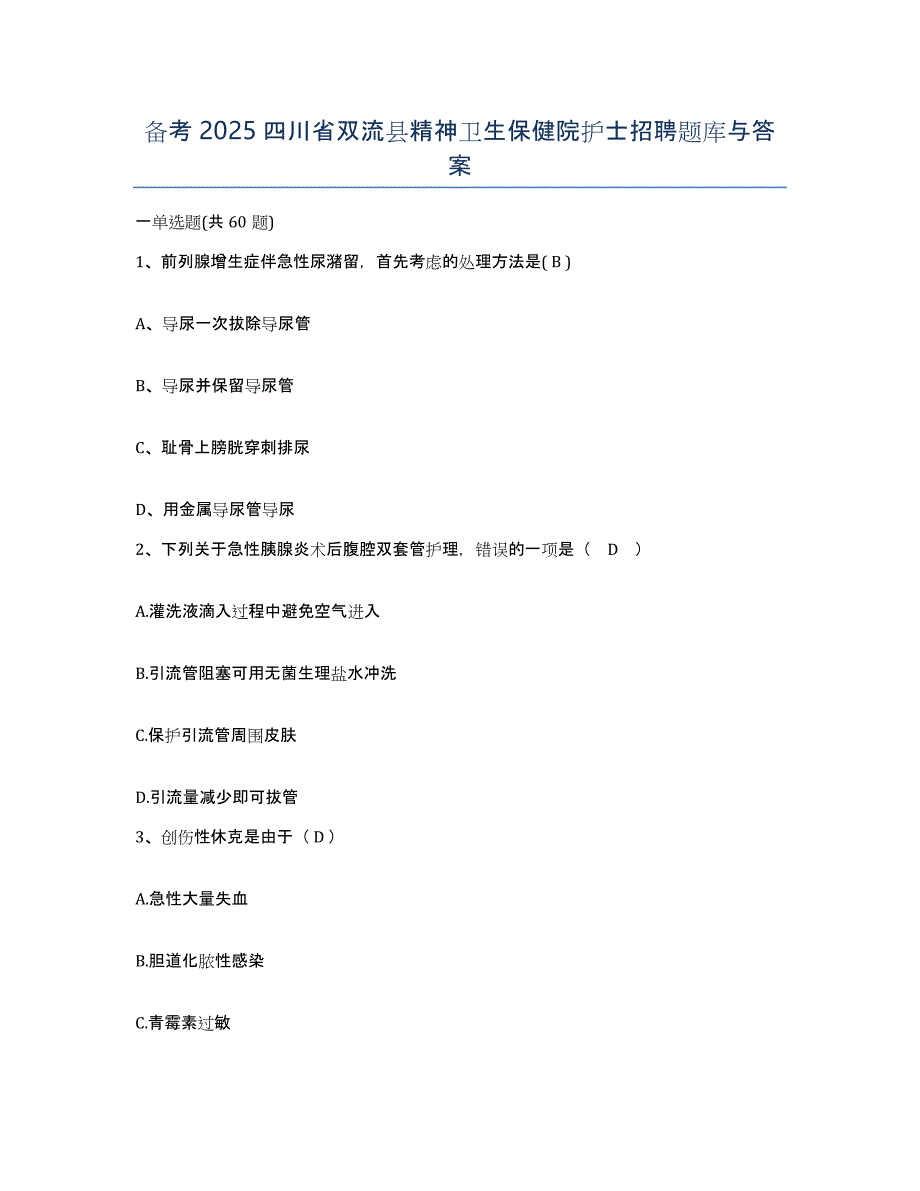 备考 2025 四川省双流县精神卫生保健院护士招聘题库与答案

一单选题(共 60 题)

1、前列腺增生症伴急性尿潴留，首先考虑的处理方法是( B )

A、导尿一次拔除导尿管

B、导尿并保留导尿管

C、耻骨上膀胱穿刺排尿

D、用金属导尿管导尿

2、下列关于急性胰腺炎术后腹腔双套管护理，错误的一项是（ D ）

A.灌洗液滴入过程中避免空气进入

B.引流管阻塞可用无菌生理盐水冲洗

C.保护引流管周围皮肤

D.引流量减少即可拔管

3、创伤性休克是由于（ D ）

A.急性大量失血

B.胆道化脓性感染

C.青霉素过敏